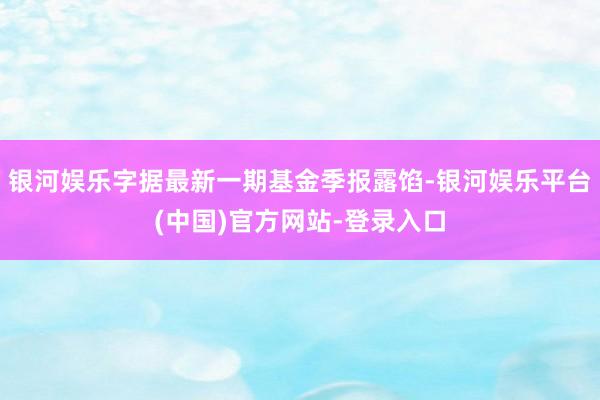 银河娱乐字据最新一期基金季报露馅-银河娱乐平台(中国)官方网站-登录入口